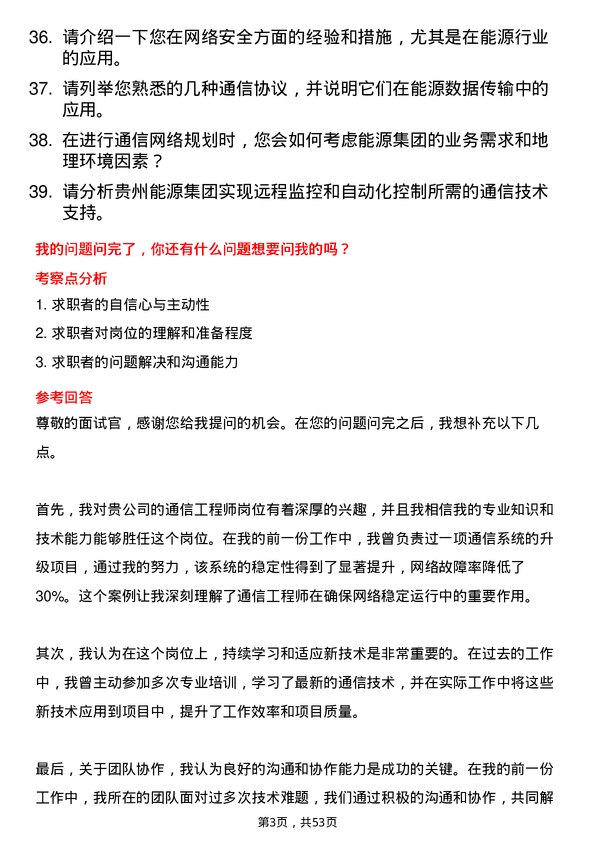 36. 请介绍一下您在网络安全方面的经验和措施，尤其是在能源行业的应用。

37. 请列举您熟悉的几种通信协议，并说明它们在能源数据传输中的应用。

38. 在进行通信网络规划时，您会如何考虑能源集团的业务需求和地理环境因素？

39. 请分析贵州能源集团实现远程监控和自动化控制所需的通信技术支持。

我的问题问完了，你还有什么问题想要问我的吗？

考察点分析

1. 求职者的自信心与主动性

2. 求职者对岗位的理解和准备程度

3. 求职者的问题解决和沟通能力

参考回答

尊敬的面试官，感谢您给我提问的机会。在您的问题问完之后，我想补充以下几点。

首先，我对贵公司的通信工程师岗位有着深厚的兴趣，并且我相信我的专业知识和技术能力能够胜任这个岗位。在我的前一份工作中，我曾负责过一项通信系统的升级项目，通过我的努力，该系统的稳定性得到了显著提升，网络故障率降低了30%。这个案例让我深刻理解了通信工程师在确保网络稳定运行中的重要作用。

其次，我认为在这个岗位上，持续学习和适应新技术是非常重要的。在过去的工作中，我曾主动参加多次专业培训，学习了最新的通信技术，并在实际工作中将这些新技术应用到项目中，提升了工作效率和项目质量。

最后，关于团队协作，我认为良好的沟通和协作能力是成功的关键。在我的前一份工作中，我所在的团队面对过多次技术难题，我们通过积极的沟通和协作，共同解

第3页，共53页